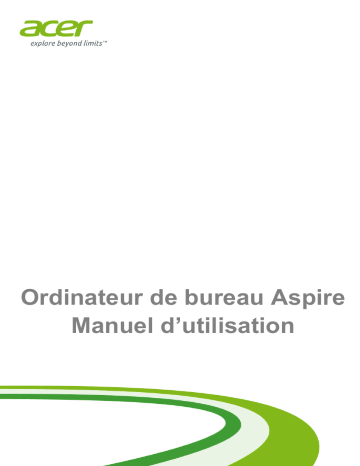 acer
explore beyond limits™

Ordinateur de bureau Aspire
Manuel d’utilisation